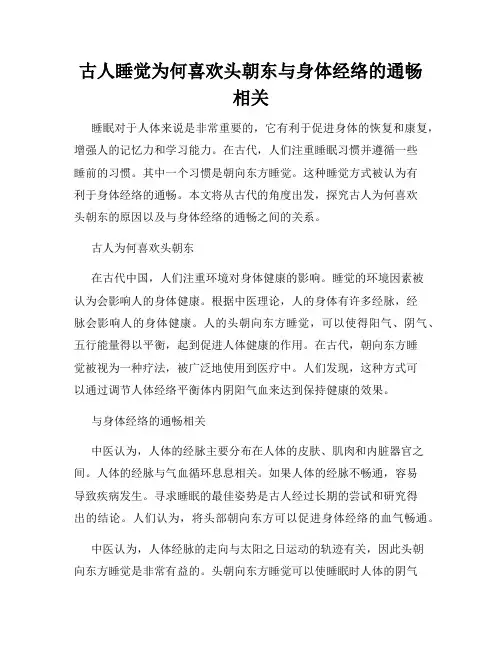 古人睡觉为何喜欢头朝东与身体经络的通畅相关

睡眠对于人体来说是非常重要的，它有利于促进身体的恢复和康复，增强人的记忆力和学习能力。在古代，人们注重睡眠习惯并遵循一些睡前的习惯。其中一个习惯是朝向东方睡觉。这种睡觉方式被认为有利于身体经络的通畅。本文将从古代的角度出发，探究古人为何喜欢头朝东的原因以及与身体经络的通畅之间的关系。

古人为何喜欢头朝东

在古代中国，人们注重环境对身体健康的影响。睡觉的环境因素被认为会影响人的身体健康。根据中医理论，人的身体有许多经脉，经脉会影响人的身体健康。人的头朝向东方睡觉，可以使得阳气、阴气、五行能量得以平衡，起到促进人体健康的作用。在古代，朝向东方睡觉被视为一种疗法，被广泛地使用到医疗中。人们发现，这种方式可以通过调节人体经络平衡体内阴阳气血来达到保持健康的效果。

与身体经络的通畅相关

中医认为，人体的经脉主要分布在人体的皮肤、肌肉和内脏器官之间。人体的经脉与气血循环息息相关。如果人体的经脉不畅通，容易导致疾病发生。寻求睡眠的最佳姿势是古人经过长期的尝试和研究得出的结论。人们认为，将头部朝向东方可以促进身体经络的血气畅通。

中医认为，人体经脉的走向与太阳之日运动的轨迹有关，因此头朝向东方睡觉是非常有益的。头朝向东方睡觉可以使睡眠时人体的阴气